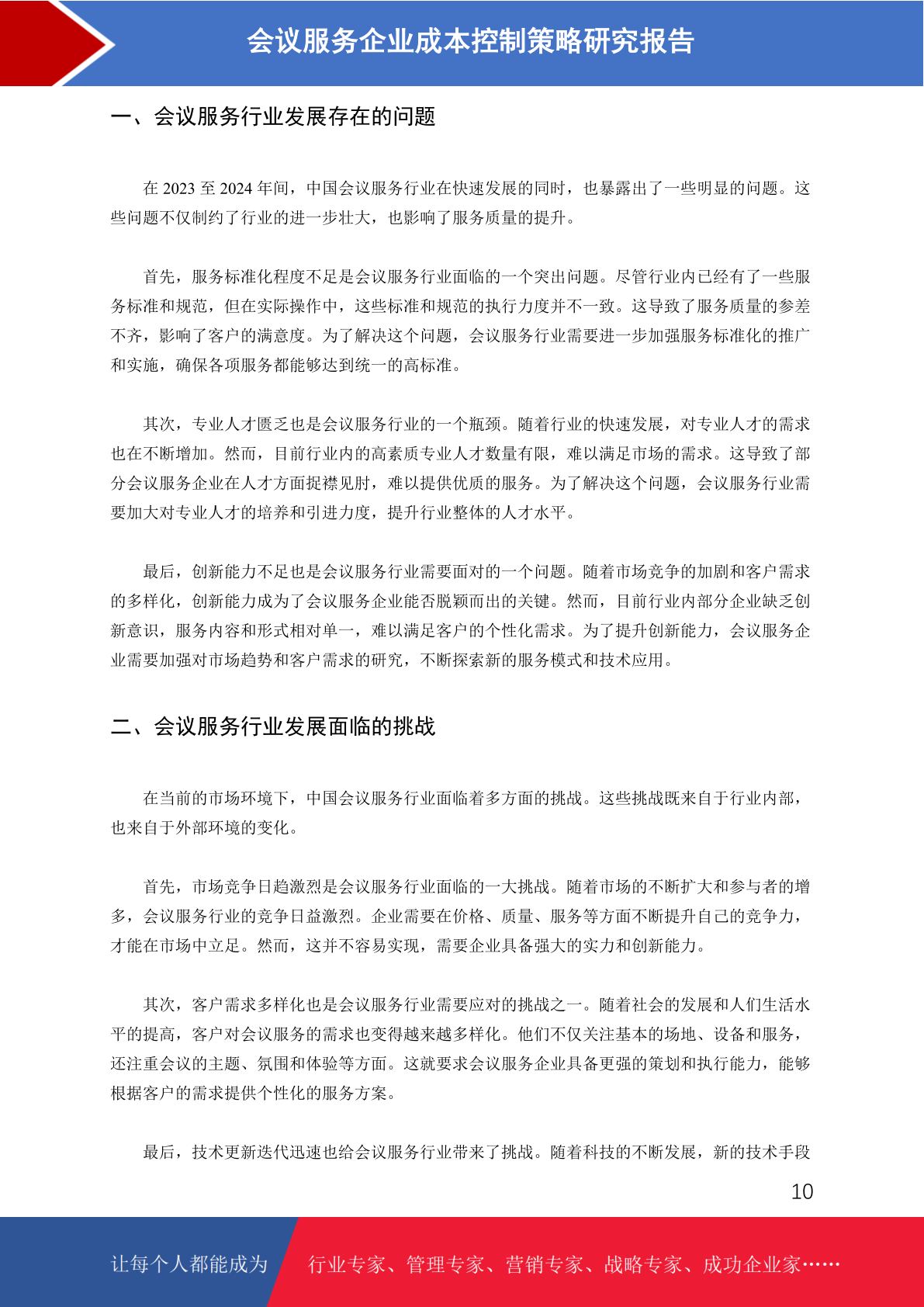 会议服务企业成本控制策略研究报告

一、会议服务行业发展存在的问题

在 2023 至 2024 年间，中国会议服务行业在快速发展的同时，也暴露出了一些明显的问题。这些问题不仅制约了行业的进一步壮大，也影响了服务质量的提升。

首先，服务标准化程度不足是会议服务行业面临的一个突出问题。尽管行业内已经有了一些服务标准和规范，但在实际操作中，这些标准和规范的执行力度并不一致。这导致了服务质量的参差不齐，影响了客户的满意度。为了解决这个问题，会议服务行业需要进一步加强服务标准化的推广和实施，确保各项服务都能够达到统一的高标准。

其次，专业人才匮乏也是会议服务行业的一个瓶颈。随着行业的快速发展，对专业人才的需求也在不断增加。然而，目前行业内的高素质专业人才数量有限，难以满足市场的需求。这导致了部分会议服务企业在人才方面捉襟见肘，难以提供优质的服务。为了解决这个问题，会议服务行业需要加大对专业人才的培养和引进力度，提升行业整体的人才水平。

最后，创新能力不足也是会议服务行业需要面对的一个问题。随着市场竞争的加剧和客户需求的多样化，创新能力成为了会议服务企业能否脱颖而出的关键。然而，目前行业内部分企业缺乏创新意识，服务内容和形式相对单一，难以满足客户的个性化需求。为了提升创新能力，会议服务企业需要加强对市场趋势和客户需求的研究，不断探索新的服务模式和技术应用。

二、会议服务行业发展面临的挑战

在当前的市场环境下，中国会议服务行业面临着多方面的挑战。这些挑战既来自于行业内部，也来自于外部环境的变化。

首先，市场竞争日趋激烈是会议服务行业面临的一大挑战。随着市场的不断扩大和参与者的增多，会议服务行业的竞争日益激烈。企业需要在价格、质量、服务等方面不断提升自己的竞争力，才能在市场中立足。然而，这并不容易实现，需要企业具备强大的实力和创新能力。

其次，客户需求多样化也是会议服务行业需要应对的挑战之一。随着社会的发展和人们生活水平的提高，客户对会议服务的需求也变得越来越多样化。他们不仅关注基本的场地、设备和服务，还注重会议的主题、氛围和体验等方面。这就要求会议服务企业具备更强的策划和执行能力，能够根据客户的需求提供个性化的服务方案。

最后，技术更新迭代迅速也给会议服务行业带来了挑战。随着科技的不断发展，新的技术手段

10

让每个人都能成为 行业专家、管理专家、营销专家、战略专家、成功企业家……